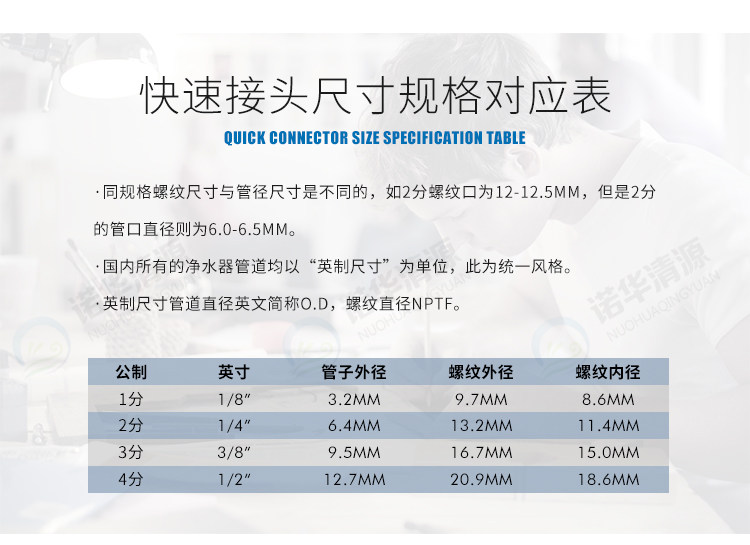 快速接头尺寸规格对应表

QUICK CONNECTOR SIZE SPECIFICATION TABLE

·同规格螺纹尺寸与管径尺寸是不同的，如2分螺纹口为12-12.5MM，但是2分的管口直径则为6.0-6.5MM。

·国内所有的净水器管道均以“英制尺寸”为单位，此为统一风格。

·英制尺寸管道直径英文简称O.D，螺纹直径NPTF。

| 公制 | 英寸 | 管子外径 | 螺纹外径 | 螺纹内径 |
|---|---|---|---|---|
| 1分 | 1/8" | 3.2MM | 9.7MM | 8.6MM |
| 2分 | 1/4" | 6.4MM | 13.2MM | 11.4MM |
| 3分 | 3/8" | 9.5MM | 16.7MM | 15.0MM |
| 4分 | 1/2" | 12.7MM | 20.9MM | 18.6MM |

诺华清源
NUOHUAQINGYUAN